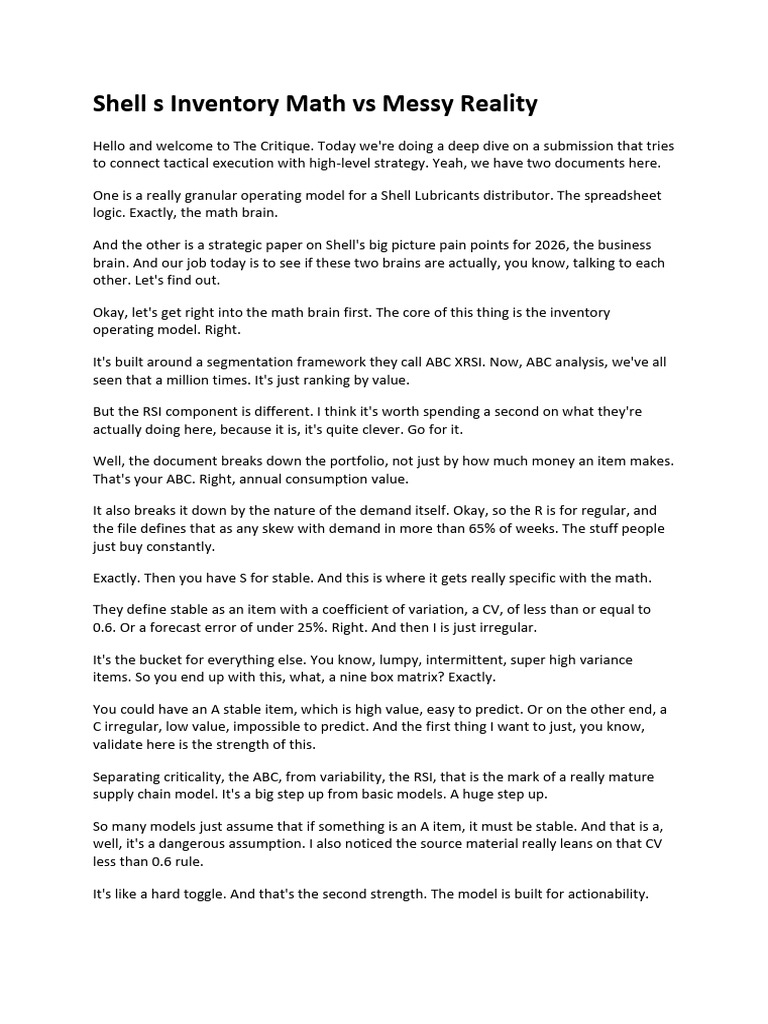 Shell s Inventory Math vs Messy Reality

Hello and welcome to The Critique. Today we're doing a deep dive on a submission that tries to connect tactical execution with high-level strategy. Yeah, we have two documents here.

One is a really granular operating model for a Shell Lubricants distributor. The spreadsheet logic. Exactly, the math brain.

And the other is a strategic paper on Shell's big picture pain points for 2026, the business brain. And our job today is to see if these two brains are actually, you know, talking to each other. Let's find out.

Okay, let's get right into the math brain first. The core of this thing is the inventory operating model. Right.

It's built around a segmentation framework they call ABC XRSI. Now, ABC analysis, we've all seen that a million times. It's just ranking by value.

But the RSI component is different. I think it's worth spending a second on what they're actually doing here, because it is, it's quite clever. Go for it.

Well, the document breaks down the portfolio, not just by how much money an item makes. That's your ABC. Right, annual consumption value.

It also breaks it down by the nature of the demand itself. Okay, so the R is for regular, and the file defines that as any skew with demand in more than 65% of weeks. The stuff people just buy constantly.

Exactly. Then you have S for stable. And this is where it gets really specific with the math.

They define stable as an item with a coefficient of variation, a CV, of less than or equal to 0.6. Or a forecast error of under 25%. Right. And then I is just irregular.

It's the bucket for everything else. You know, lumpy, intermittent, super high variance items. So you end up with this, what, a nine box matrix? Exactly.

You could have an A stable item, which is high value, easy to predict. Or on the other end, a C irregular, low value, impossible to predict. And the first thing I want to just, you know, validate here is the strength of this.

Separating criticality, the ABC, from variability, the RSI, that is the mark of a really mature supply chain model. It's a big step up from basic models. A huge step up.

So many models just assume that if something is an A item, it must be stable. And that is a, well, it's a dangerous assumption. I also noticed the source material really leans on that CV less than 0.6 rule.

It's like a hard toggle. And that's the second strength. The model is built for actionability.